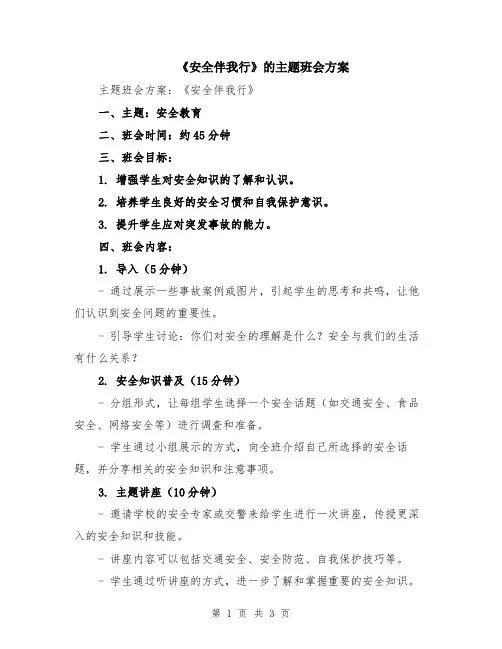 《安全伴我行》的主题班会方案

主题班会方案：《安全伴我行》

一、主题：安全教育

二、班会时间：约 45 分钟

三、班会目标：

1. 增强学生对安全知识的了解和认识。

2. 培养学生良好的安全习惯和自我保护意识。

3. 提升学生应对突发事故的能力。

四、班会内容：

1. 导入（5 分钟）

- 通过展示一些事故案例或图片，引起学生的思考和共鸣，让他们认识到安全问题的重要性。

- 引导学生讨论：你们对安全的理解是什么？安全与我们的生活有什么关系？

2. 安全知识普及（15 分钟）

- 分组形式，让每组学生选择一个安全话题（如交通安全、食品安全、网络安全等）进行调查和准备。

- 学生通过小组展示的方式，向全班介绍自己所选择的安全话题，并分享相关的安全知识和注意事项。

3. 主题讲座（10 分钟）

- 邀请学校的安全专家或交警来给学生进行一次讲座，传授更深入的安全知识和技能。

- 讲座内容可以包括交通安全、安全防范、自我保护技巧等。

- 学生通过听讲座的方式，进一步了解和掌握重要的安全知识。

第 1 页 共 3 页